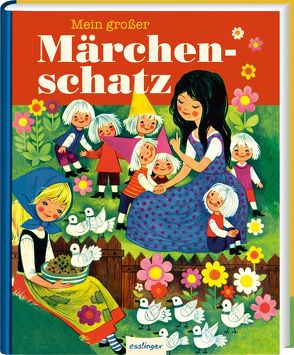 Mein großer
Märchenschatz

esslinger